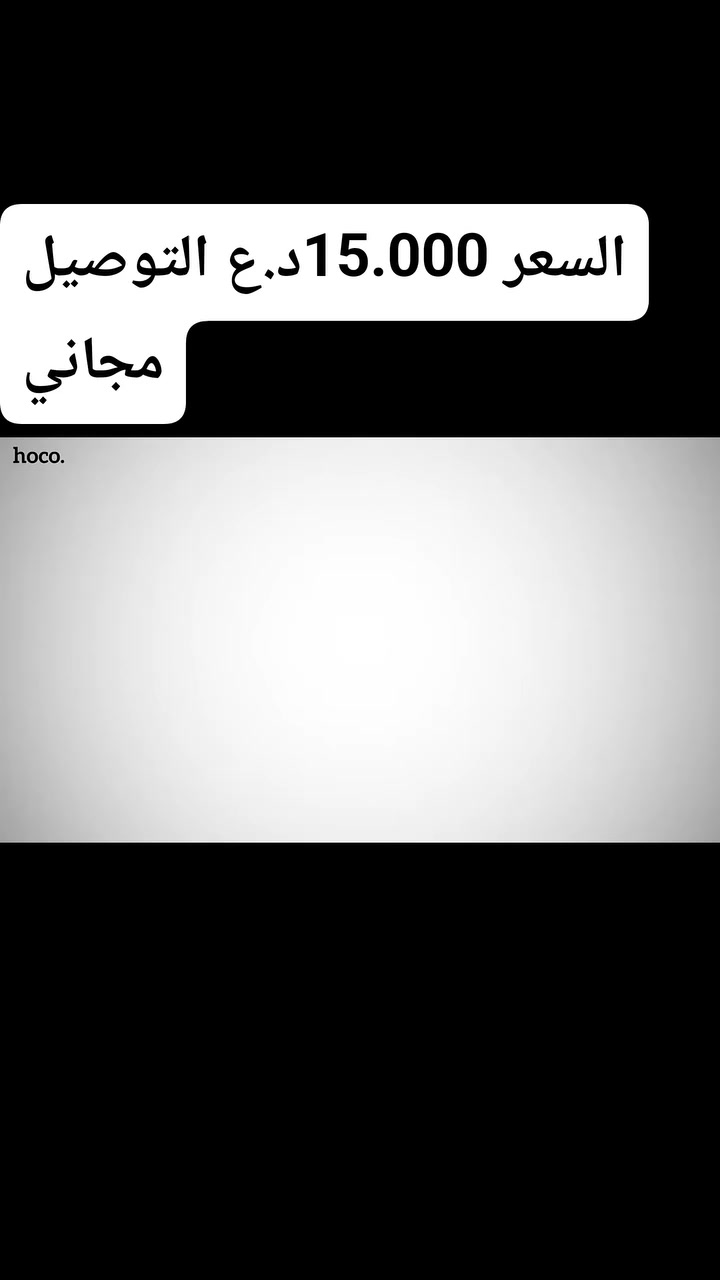 السعر 15.000د.ع التوصيل مجاني

hoco.